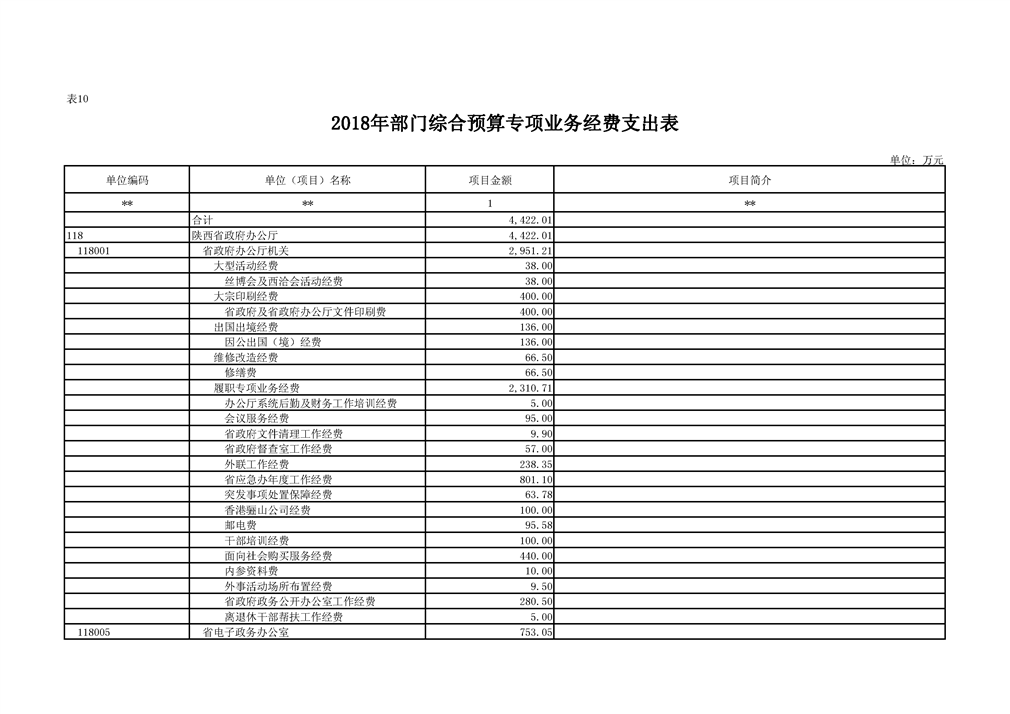 表10

2018年部门综合预算专项业务经费支出表

单位：万元

| 单位编码 | 单位（项目）名称 | 项目金额 | 项目简介 |
|---|---|---|---|
| ** | ** | 1 | ** |
|  | 合计 | 4,422.01 |  |
| 118 | 陕西省政府办公厅 | 4,422.01 |  |
| 118001 | 省政府办公厅机关 | 2,951.21 |  |
|  | 大型活动经费 | 38.00 |  |
|  | 丝博会及西洽会活动经费 | 38.00 |  |
|  | 大宗印刷经费 | 400.00 |  |
|  | 省政府及省政府办公厅文件印刷费 | 400.00 |  |
|  | 出国出境经费 | 136.00 |  |
|  | 因公出国（境）经费 | 136.00 |  |
|  | 维修改造经费 | 66.50 |  |
|  | 修缮费 | 66.50 |  |
|  | 履职专项业务经费 | 2,310.71 |  |
|  | 办公厅系统后勤及财务工作培训经费 | 5.00 |  |
|  | 会议服务经费 | 95.00 |  |
|  | 省政府文件清理工作经费 | 9.90 |  |
|  | 省政府督查室工作经费 | 57.00 |  |
|  | 外联工作经费 | 238.35 |  |
|  | 省应急办年度工作经费 | 801.10 |  |
|  | 突发事项处置保障经费 | 63.78 |  |
|  | 香港骊山公司经费 | 100.00 |  |
|  | 邮电费 | 95.58 |  |
|  | 干部培训经费 | 100.00 |  |
|  | 面向社会购买服务经费 | 440.00 |  |
|  | 内参资料费 | 10.00 |  |
|  | 外事活动场所布置经费 | 9.50 |  |
|  | 省政府政务公开办公室工作经费 | 280.50 |  |
|  | 离退休干部帮扶工作经费 | 5.00 |  |
| 118005 | 省电子政务办公室 | 753.05 |  |